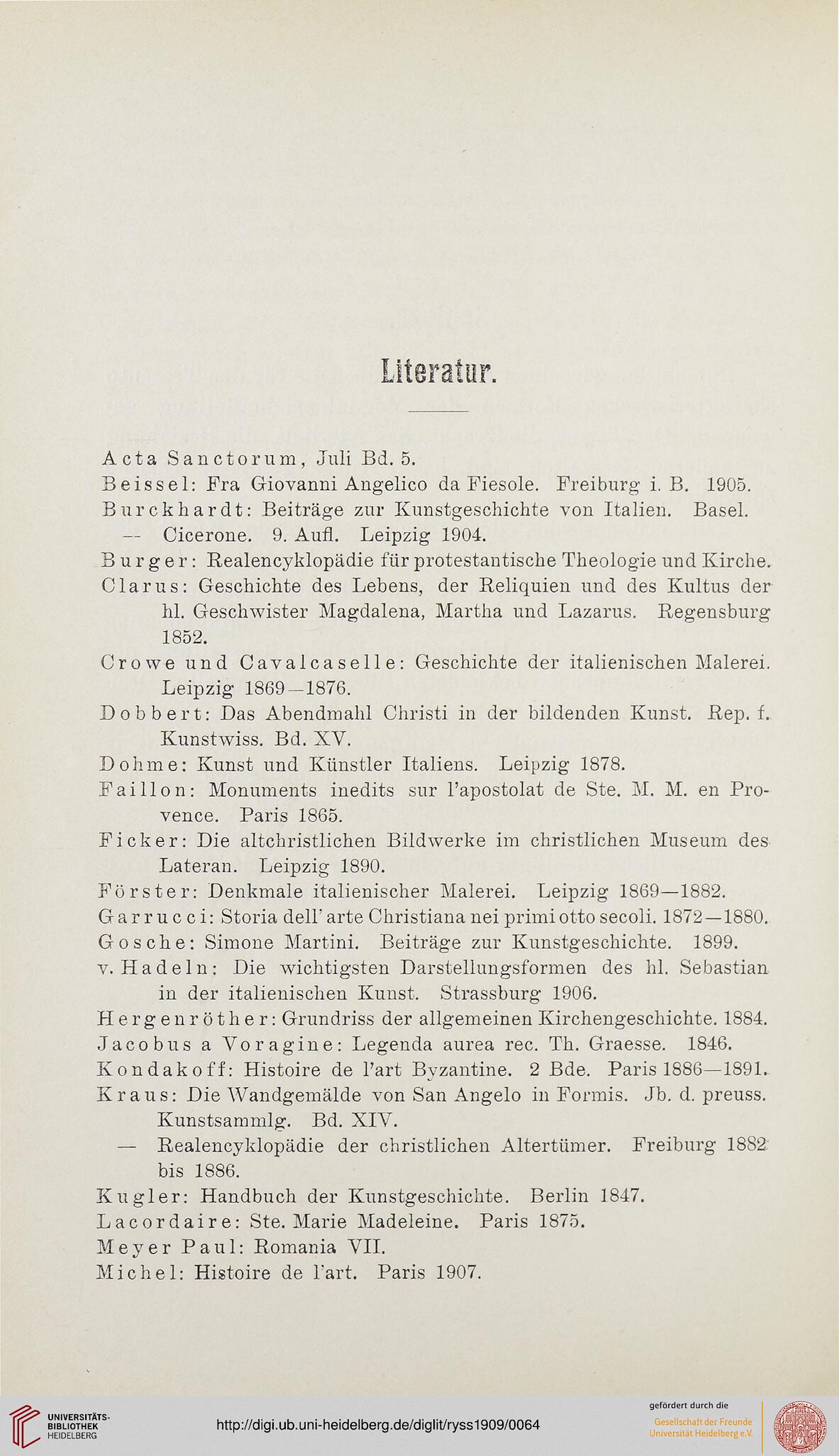 Literatur.

Acta Sanctorum, Juli Bd. 5.
Beissel: Fra Giovanni Angelico da Fiesole. Freiburg i. B. 1905.
Burckhardt: Beiträge zur Kunstgeschichte von Italien. Basel.
— Cicerone. 9. Aufl. Leipzig 1904.
Burger: Realencyklopädie für protestantische Theologie und Kirche.
Clarus: Geschichte des Lebens, der Reliquien und des Kultus der hl. Geschwister Magdalena, Martha und Lazarus. Regensburg 1852.
Crowe und Cavalcaselle: Geschichte der italienischen Malerei. Leipzig 1869—1876.
Dobbert: Das Abendmahl Christi in der bildenden Kunst. Rep. f. Kunstwiss. Bd. XV.
Dohme: Kunst und Künstler Italiens. Leipzig 1878.
Faillon: Monuments inedits sur l'apostolat de Ste. M. M. en Provence. Paris 1865.
Ficker: Die altchristlichen Bildwerke im christlichen Museum des Lateran. Leipzig 1890.
Förster: Denkmale italienischer Malerei. Leipzig 1869—1882.
Garrucci: Storia dell' arte Christiana nei primi otto secoli. 1872—1880.
Gosche: Simone Martini. Beiträge zur Kunstgeschichte. 1899.
v. Hadeln: Die wichtigsten Darstellungsformen des hl. Sebastian in der italienischen Kunst. Strassburg 1906.
Hergenröther: Grundriss der allgemeinen Kirchengeschichte. 1884.
Jacobus a Voragine: Legenda aurea rec. Th. Graesse. 1846.
Kondakoff: Histoire de l'art Byzantine. 2 Bde. Paris 1886—1891.
Kraus: Die Wandgemälde von San Angelo in Formis. Jb. d. preuss. Kunstsammlg. Bd. XIV.
— Realencyklopädie der christlichen Altertümer. Freiburg 1882 bis 1886.
Kugler: Handbuch der Kunstgeschichte. Berlin 1847.
Lacordaire: Ste. Marie Madeleine. Paris 1875.
Meyer Paul: Romania VII.
Michel: Histoire de l'art. Paris 1907.

UNIVERSITÄTS-BIBLIOTHEK HEIDELBERG
http://digi.ub.uni-heidelberg.de/diglit/ryss1909/0064
gefördert durch die Gesellschaft der Freunde Universität Heidelberg e.V.